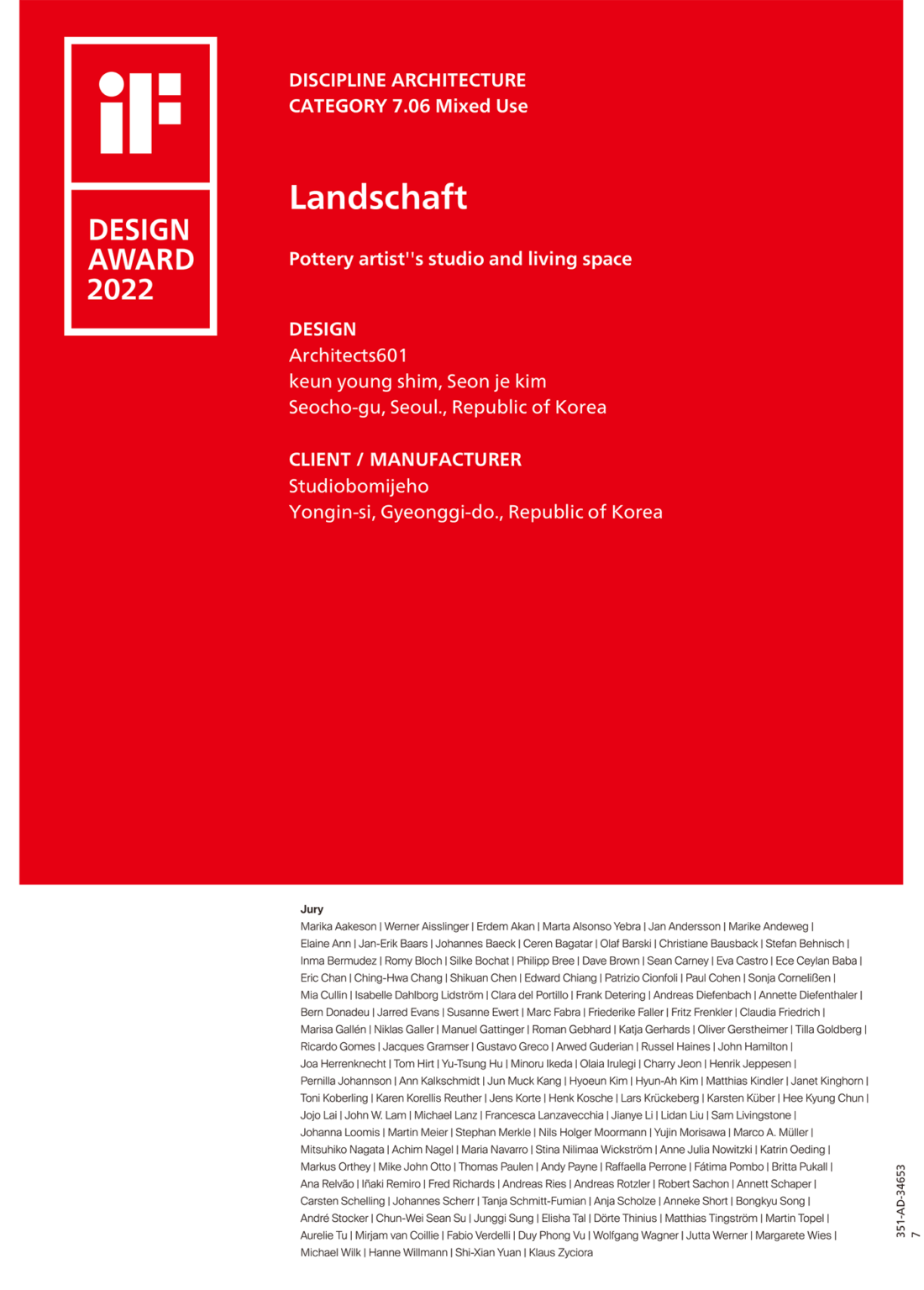 iF

DESIGN AWARD 2022

DISCIPLINE ARCHITECTURE
CATEGORY 7.06 Mixed Use

Landschaft

Pottery artist''s studio and living space

DESIGN
Architects601
keun young shim, Seon je kim
Seocho-gu, Seoul., Republic of Korea

CLIENT / MANUFACTURER
Studiobomijeho
Yongin-si, Gyeonggi-do., Republic of Korea

Jury
Marika Aakeson | Werner Aisslinger | Erdem Akan | Marta Alsonso Yebra | Jan Andersson | Marike Andeweg | Elaine Ann | Jan-Erik Baars | Johannes Baeck | Ceren Bagatar | Olaf Barski | Christiane Bausback | Stefan Behnisch | Inma Bermudez | Romy Bloch | Silke Bochat | Philipp Bree | Dave Brown | Sean Carney | Eva Castro | Ece Ceylan Baba | Eric Chan | Ching-Hwa Chang | Shikuan Chen | Edward Chiang | Patrizio Cionfoli | Paul Cohen | Sonja Cornelißen | Mia Cullin | Isabelle Dahlborg Lidström | Clara del Portillo | Frank Detering | Andreas Diefenbach | Annette Diefenthaler | Bern Donadeu | Jarred Evans | Susanne Ewert | Marc Fabra | Friederike Faller | Fritz Frenkler | Claudia Friedrich | Marisa Gallén | Niklas Galler | Manuel Gattinger | Roman Gebhard | Katja Gerhards | Oliver Gerstheimer | Tilla Goldberg | Ricardo Gomes | Jacques Gramser | Gustavo Greco | Arwed Guderian | Russel Haines | John Hamilton | Joa Herrenknecht | Tom Hirt | Yu-Tsung Hu | Minoru Ikeda | Olaia Irulegi | Charry Jeon | Henrik Jeppesen | Pernilla Johannson | Ann Kalkschmidt | Jun Muck Kang | Hyoeun Kim | Hyun-Ah Kim | Matthias Kindler | Janet Kinghorn | Toni Koberling | Karen Korellis Reuther | Jens Korte | Henk Kosche | Lars Krückeberg | Karsten Küber | Hee Kyung Chun | Jojo Lai | John W. Lam | Michael Lanz | Francesca Lanzavecchia | Jianye Li | Lidan Liu | Sam Livingstone | Johanna Loomis | Martin Meier | Stephan Merkle | Nils Holger Moormann | Yujin Morisawa | Marco A. Müller | Mitsuhiko Nagata | Achim Nagel | Maria Navarro | Stina Nilimaa Wickström | Anne Julia Nowitzki | Katrin Oeding | Markus Orthey | Mike John Otto | Thomas Paulen | Andy Payne | Raffaella Perrone | Fátima Pombo | Britta Pukall | Ana Relvão | Iñaki Remiro | Fred Richards | Andreas Ries | Andreas Rotzler | Robert Sachon | Annett Schaper | Carsten Schelling | Johannes Scherr | Tanja Schmitt-Fumian | Anja Scholze | Anneke Short | Bongkyu Song | André Stocker | Chun-Wei Sean Su | Junggi Sung | Elisha Tal | Dörte Thinius | Matthias Tingström | Martin Topel | Aurelie Tu | Mirjam van Coillie | Fabio Verdelli | Duy Phong Vu | Wolfgang Wagner | Jutta Werner | Margarete Wies | Michael Wilk | Hanne Willmann | Shi-Xian Yuan | Klaus Zyciora

351-AD-34653
7